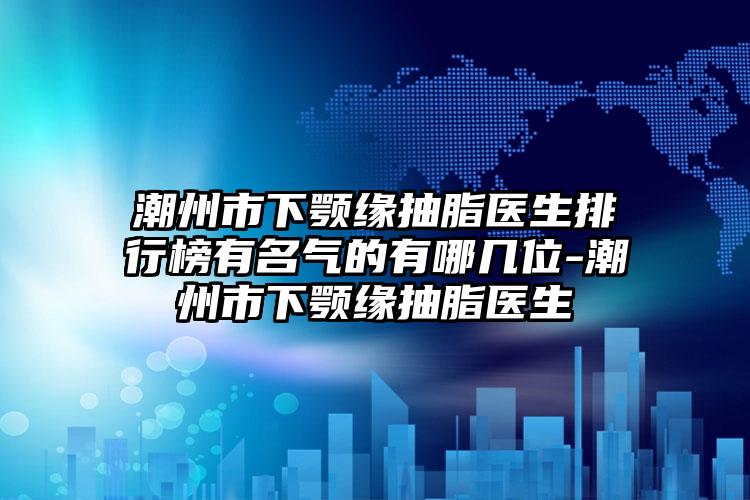 潮州市下颚缘抽脂医生排行榜有名气的有哪几位-潮州市下颚缘抽脂医生